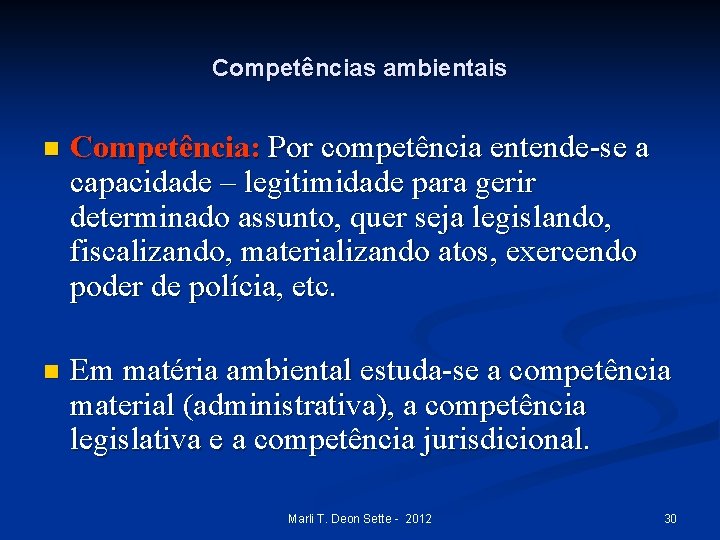 Competências ambientais

Competência: Por competência entende-se a capacidade – legitimidade para gerir determinado assunto, quer seja legislando, fiscalizando, materializando atos, exercendo poder de polícia, etc.

Em matéria ambiental estuda-se a competência material (administrativa), a competência legislativa e a competência jurisdicional.

Marli T. Deon Sette - 2012

30